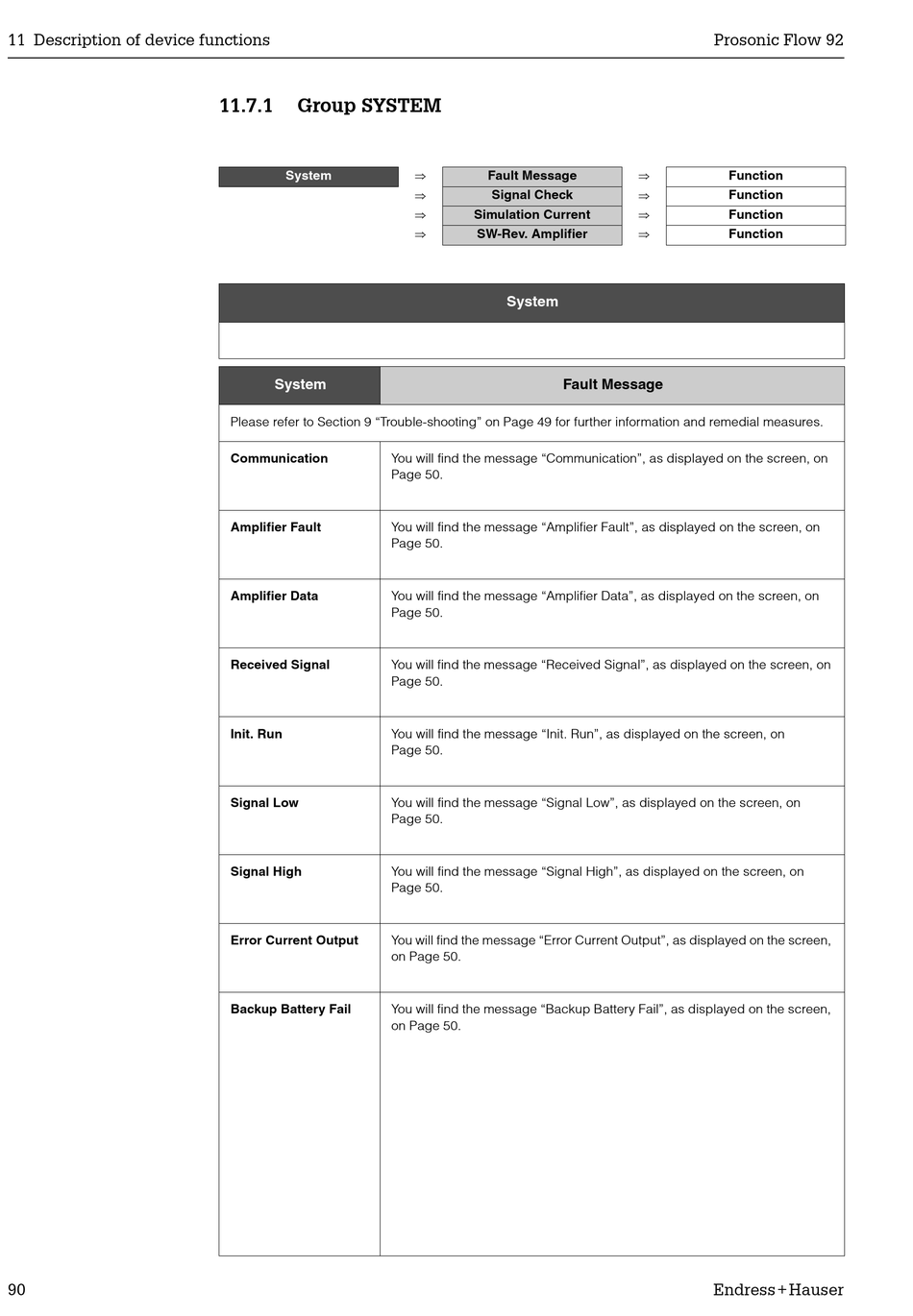 11 Description of device functions

Prosonic Flow 92

11.7.1 Group SYSTEM

| System | ⇒ | Fault Message | ⇒ | Function |
|---|---|---|---|---|
| | ⇒ | Signal Check | ⇒ | Function |
| | ⇒ | Simulation Current | ⇒ | Function |
| | ⇒ | SW-Rev. Amplifier | ⇒ | Function |

System

| System | Fault Message |
|---|---|
| Please refer to Section 9 “Trouble-shooting” on Page 49 for further information and remedial measures. | |
| Communication | You will find the message “Communication”, as displayed on the screen, on Page 50. |
| Amplifier Fault | You will find the message “Amplifier Fault”, as displayed on the screen, on Page 50. |
| Amplifier Data | You will find the message “Amplifier Data”, as displayed on the screen, on Page 50. |
| Received Signal | You will find the message “Received Signal”, as displayed on the screen, on Page 50. |
| Init. Run | You will find the message “Init. Run”, as displayed on the screen, on Page 50. |
| Signal Low | You will find the message “Signal Low”, as displayed on the screen, on Page 50. |
| Signal High | You will find the message “Signal High”, as displayed on the screen, on Page 50. |
| Error Current Output | You will find the message “Error Current Output”, as displayed on the screen, on Page 50. |
| Backup Battery Fail | You will find the message “Backup Battery Fail”, as displayed on the screen, on Page 50. |

90

Endress+Hauser